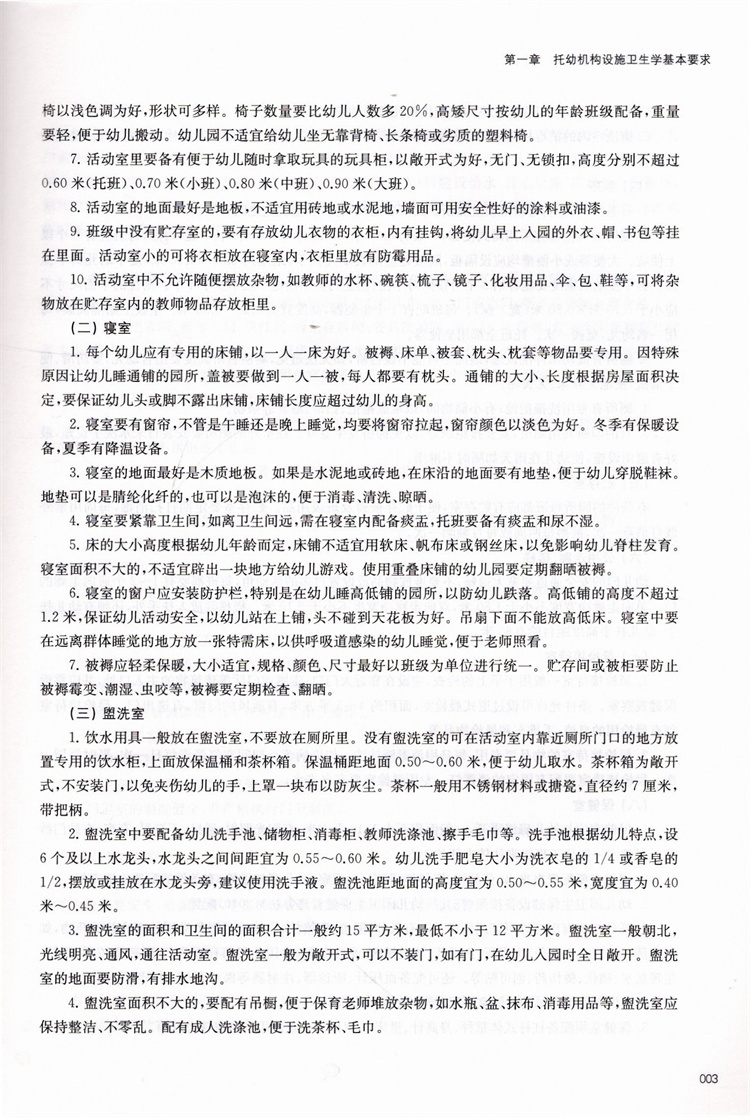 第一章　托幼机构设施卫生学基本要求

椅以浅色调为好，形状可多样。椅子数量要比幼儿人数多 20%，高矮尺寸按幼儿的年龄班级配备，重量要轻，便于幼儿搬动。幼儿园不适宜给幼儿坐无靠背椅、长条椅或劣质的塑料椅。

7. 活动室里要备有便于幼儿随时拿取玩具的玩具柜，以敞开式为好，无门、无锁扣，高度分别不超过 0.60 米（托班）、0.70 米（小班）、0.80 米（中班）、0.90 米（大班）。

8. 活动室的地面最好是地板，不适宜用砖地或水泥地，墙面可用安全性好的涂料或油漆。

9. 班级中没有贮存室的，要有存放幼儿衣物的衣柜，内有挂钩，将幼儿早上入园的外衣、帽、书包等挂在里面。活动室小的可将衣柜放在寝室内，衣柜里放有防霉用品。

10. 活动室中不允许随便摆放杂物，如教师的水杯、碗筷、梳子、镜子、化妆用品、伞、包、鞋等，可将杂物放在贮存室内的教师物品存放柜里。

（二）寝室

1. 每个幼儿应有专用的床铺，以一人一床为好。被褥、床单、被套、枕头、枕套等物品要专用。因特殊原因让幼儿睡通铺的园所，盖被要做到一人一被，每人都要有枕头。通铺的大小、长度根据房屋面积决定，要保证幼儿头或脚不露出床铺，床铺长度应超过幼儿的身高。

2. 寝室要有窗帘，不管是午睡还是晚上睡觉，均要将窗帘拉起，窗帘颜色以淡色为好。冬季有保暖设备，夏季有降温设备。

3. 寝室的地面最好是木质地板。如果是水泥地或砖地，在床沿的地面要有地垫，便于幼儿穿脱鞋袜。地垫可以是腈纶化纤的，也可以是泡沫的，便于消毒、清洗、晾晒。

4. 寝室要紧靠卫生间，如离卫生间远，需在寝室内配备痰盂，托班要备有痰盂和尿不湿。

5. 床的大小高度根据幼儿年龄而定，床铺不适宜用软床、帆布床或钢丝床，以免影响幼儿脊柱发育。寝室面积不大的，不适宜辟出一块地方给幼儿游戏。使用重叠床铺的幼儿园要定期翻晒被褥。

6. 寝室的窗户应安装防护栏，特别是在幼儿睡高低铺的园所，以防幼儿跌落。高低铺的高度不超过 1.2 米，保证幼儿活动安全，以幼儿站在上铺，头不碰到天花板为好。吊扇下面不能放高低床。寝室中要在远离群体睡觉的地方放一张特需床，以供呼吸道感染的幼儿睡觉，便于老师照看。

7. 被褥应轻柔保暖，大小适宜，规格、颜色、尺寸最好以班级为单位进行统一。贮存间或被柜要防止被褥霉变、潮湿、虫咬等，被褥要定期检查、翻晒。

（三）盥洗室

1. 饮水用具一般放在盥洗室，不要放在厕所里。没有盥洗室的可在活动室内靠近厕所门口的地方放置专用的饮水柜，上面放保温桶和茶杯箱。保温桶距地面 0.50～0.60 米，便于幼儿取水。茶杯箱为敞开式，不安装门，以免夹伤幼儿的手，上罩一块布以防灰尘。茶杯一般用不锈钢材料或搪瓷，直径约 7 厘米，带把柄。

2. 盥洗室中要配备幼儿洗手池、储物柜、消毒柜、教师洗涤池、擦手毛巾等。洗手池根据幼儿特点，设 6 个及以上水龙头，水龙头之间间距宜为 0.55～0.60 米。幼儿洗手肥皂大小为洗衣皂的 1/4 或香皂的 1/2，摆放或挂放在水龙头旁，建议使用洗手液。盥洗池距地面的高度宜为 0.50～0.55 米，宽度宜为 0.40 米～0.45 米。

3. 盥洗室的面积和卫生间的面积合计一般约 15 平方米，最低不小于 12 平方米。盥洗室一般朝北，光线明亮、通风，通往活动室。盥洗室一般为敞开式，可以不装门，如有门，在幼儿入园时全日敞开。盥洗室的地面要防滑，有排水地沟。

4. 盥洗室面积不大的，要配有吊橱，便于保育老师堆放杂物，如水瓶、盆、抹布、消毒用品等，盥洗室应保持整洁、不零乱。配有成人洗涤池，便于洗茶杯、毛巾。

003